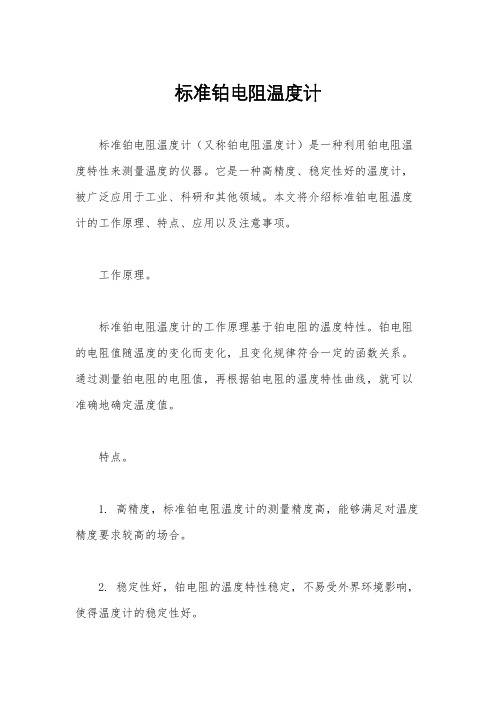 标准铂电阻温度计

标准铂电阻温度计（又称铂电阻温度计）是一种利用铂电阻温度特性来测量温度的仪器。它是一种高精度、稳定性好的温度计，被广泛应用于工业、科研和其他领域。本文将介绍标准铂电阻温度计的工作原理、特点、应用以及注意事项。

工作原理。

标准铂电阻温度计的工作原理基于铂电阻的温度特性。铂电阻的电阻值随温度的变化而变化，且变化规律符合一定的函数关系。通过测量铂电阻的电阻值，再根据铂电阻的温度特性曲线，就可以准确地确定温度值。

特点。

1. 高精度，标准铂电阻温度计的测量精度高，能够满足对温度精度要求较高的场合。

2. 稳定性好，铂电阻的温度特性稳定，不易受外界环境影响，使得温度计的稳定性好。